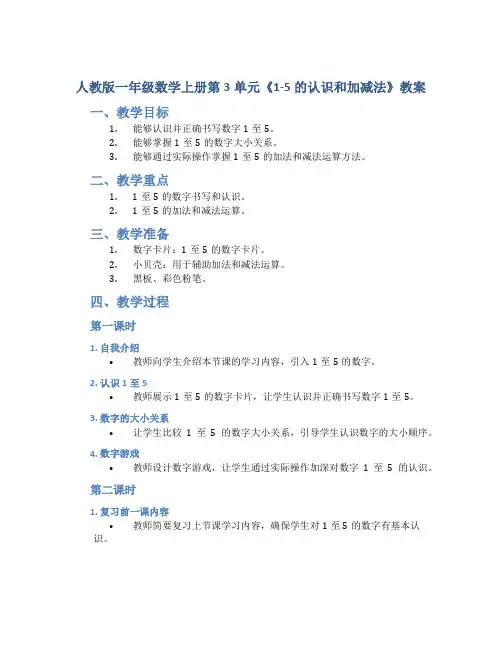 人教版一年级数学上册第 3 单元《1-5 的认识和加减法》教案

一、教学目标

1. 能够认识并正确书写数字 1 至 5。
2. 能够掌握 1 至 5 的数字大小关系。
3. 能够通过实际操作掌握 1 至 5 的加法和减法运算方法。

二、教学重点

1. 1 至 5 的数字书写和认识。
2. 1 至 5 的加法和减法运算。

三、教学准备

1. 数字卡片：1 至 5 的数字卡片。
2. 小贝壳：用于辅助加法和减法运算。
3. 黑板、彩色粉笔。

四、教学过程

第一课时

1. 自我介绍

• 教师向学生介绍本节课的学习内容，引入 1 至 5 的数字。

2. 认识 1 至 5

• 教师展示 1 至 5 的数字卡片，让学生认识并正确书写数字 1 至 5。

3. 数字的大小关系

• 让学生比较 1 至 5 的数字大小关系，引导学生认识数字的大小顺序。

4. 数字游戏

• 教师设计数字游戏，让学生通过实际操作加深对数字 1 至 5 的认识。

第二课时

1. 复习前一课内容

• 教师简要复习上节课学习内容，确保学生对 1 至 5 的数字有基本认识。